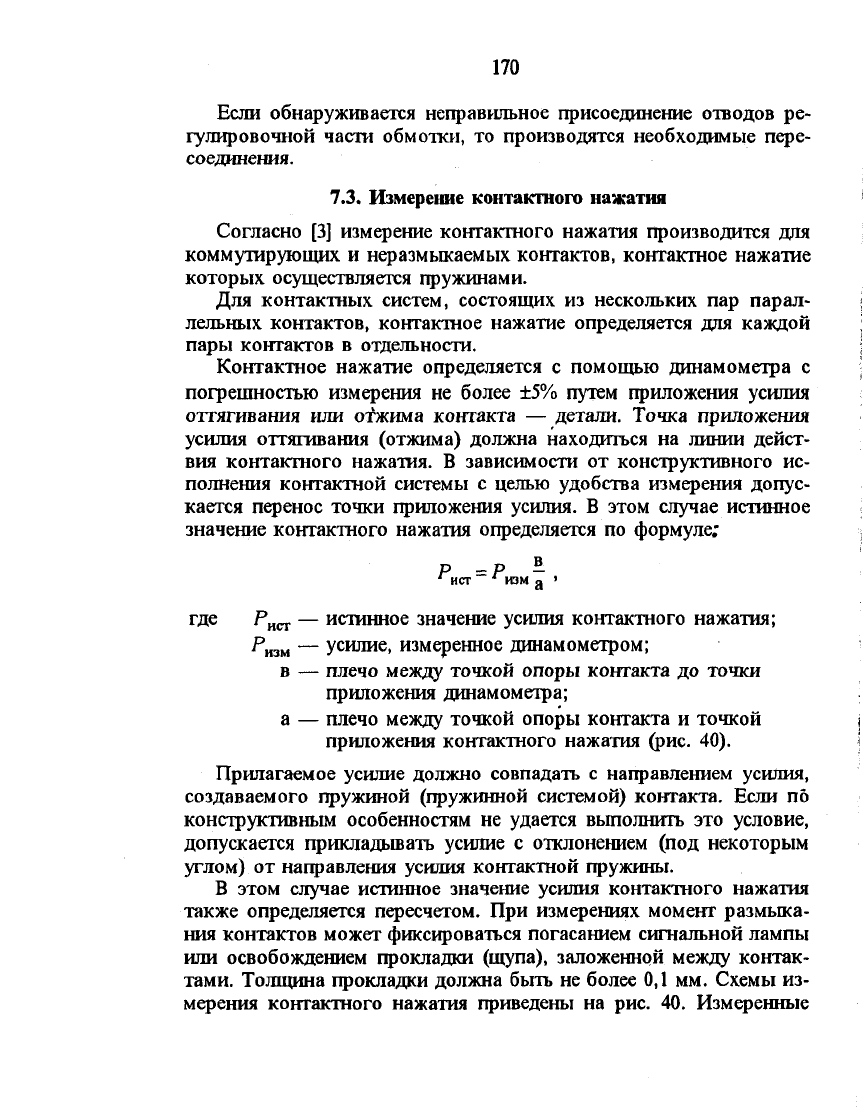 170

Если обнаруживается неправильное присоединение отводов регулировочной части обмотки, то производятся необходимые пересоединения.

7.3. Измерение контактного нажатия

Согласно [3] измерение контактного нажатия производится для коммутирующих и неразмыкаемых контактов, контактное нажатие которых осуществляется пружинами.

Для контактных систем, состоящих из нескольких пар параллельных контактов, контактное нажатие определяется для каждой пары контактов в отдельности.

Контактное нажатие определяется с помощью динамометра с погрешностью измерения не более ±5% путем приложения усилия оттягивания или отжима контакта — детали. Точка приложения усилия оттягивания (отжима) должна находиться на линии действия контактного нажатия. В зависимости от конструктивного исполнения контактной системы с целью удобства измерения допускается перенос точки приложения усилия. В этом случае истинное значение контактного нажатия определяется по формуле:

$P_{ист} = P_{изм} \frac{в}{а}$ ,

где $P_{ист}$ — истинное значение усилия контактного нажатия;
$P_{изм}$ — усилие, измеренное динамометром;
в — плечо между точкой опоры контакта до точки приложения динамометра;
а — плечо между точкой опоры контакта и точкой приложения контактного нажатия (рис. 40).

Прилагаемое усилие должно совпадать с направлением усилия, создаваемого пружиной (пружинной системой) контакта. Если по конструктивным особенностям не удается выполнить это условие, допускается прикладывать усилие с отклонением (под некоторым углом) от направления усилия контактной пружины.

В этом случае истинное значение усилия контактного нажатия также определяется пересчетом. При измерениях момент размыкания контактов может фиксироваться погасанием сигнальной лампы или освобождением прокладки (щупа), заложенной между контактами. Толщина прокладки должна быть не более 0,1 мм. Схемы измерения контактного нажатия приведены на рис. 40. Измеренные